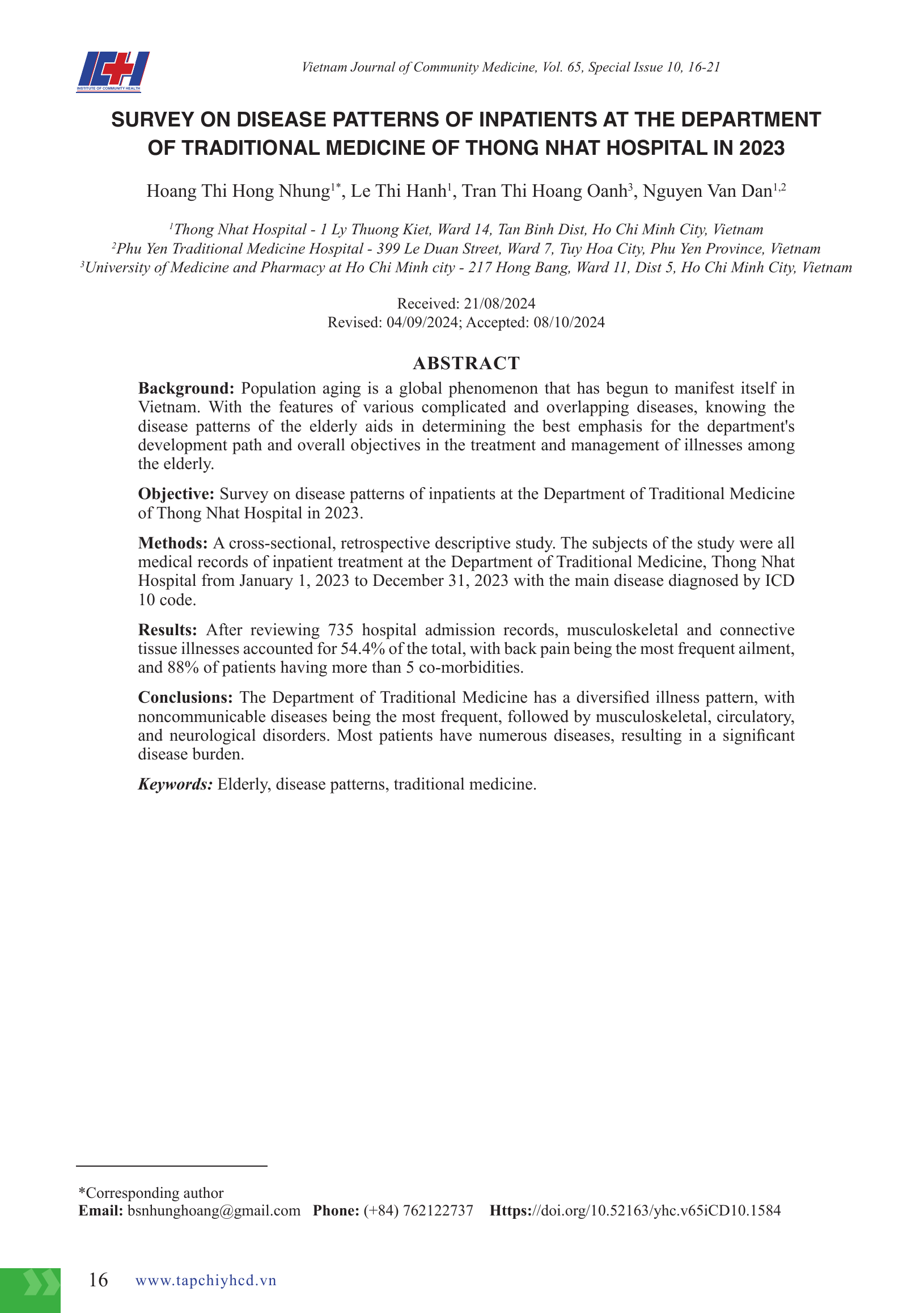 ICH
INSTITUTE OF COMMUNITY HEALTH

Vietnam Journal of Community Medicine, Vol. 65, Special Issue 10, 16-21

SURVEY ON DISEASE PATTERNS OF INPATIENTS AT THE DEPARTMENT OF TRADITIONAL MEDICINE OF THONG NHAT HOSPITAL IN 2023

Hoang Thi Hong Nhung$^{1*}$, Le Thi Hanh$^{1}$, Tran Thi Hoang Oanh$^{3}$, Nguyen Van Dan$^{1,2}$

$^{1}$Thong Nhat Hospital - 1 Ly Thuong Kiet, Ward 14, Tan Binh Dist, Ho Chi Minh City, Vietnam
$^{2}$Phu Yen Traditional Medicine Hospital - 399 Le Duan Street, Ward 7, Tuy Hoa City, Phu Yen Province, Vietnam
$^{3}$University of Medicine and Pharmacy at Ho Chi Minh city - 217 Hong Bang, Ward 11, Dist 5, Ho Chi Minh City, Vietnam

Received: 21/08/2024
Revised: 04/09/2024; Accepted: 08/10/2024

ABSTRACT

Background: Population aging is a global phenomenon that has begun to manifest itself in Vietnam. With the features of various complicated and overlapping diseases, knowing the disease patterns of the elderly aids in determining the best emphasis for the department's development path and overall objectives in the treatment and management of illnesses among the elderly.

Objective: Survey on disease patterns of inpatients at the Department of Traditional Medicine of Thong Nhat Hospital in 2023.

Methods: A cross-sectional, retrospective descriptive study. The subjects of the study were all medical records of inpatient treatment at the Department of Traditional Medicine, Thong Nhat Hospital from January 1, 2023 to December 31, 2023 with the main disease diagnosed by ICD 10 code.

Results: After reviewing 735 hospital admission records, musculoskeletal and connective tissue illnesses accounted for 54.4% of the total, with back pain being the most frequent ailment, and 88% of patients having more than 5 co-morbidities.

Conclusions: The Department of Traditional Medicine has a diversified illness pattern, with noncommunicable diseases being the most frequent, followed by musculoskeletal, circulatory, and neurological disorders. Most patients have numerous diseases, resulting in a significant disease burden.

Keywords: Elderly, disease patterns, traditional medicine.

*Corresponding author
Email: bsnhunghoang@gmail.com Phone: (+84) 762122737 Https://doi.org/10.52163/yhc.v65iCD10.1584

16 www.tapchiyhcd.vn